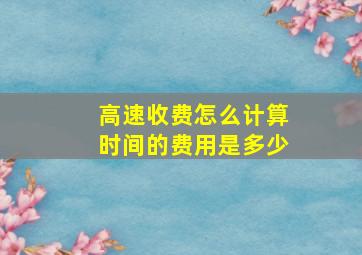 高速收费怎么计算
时间的费用是多少